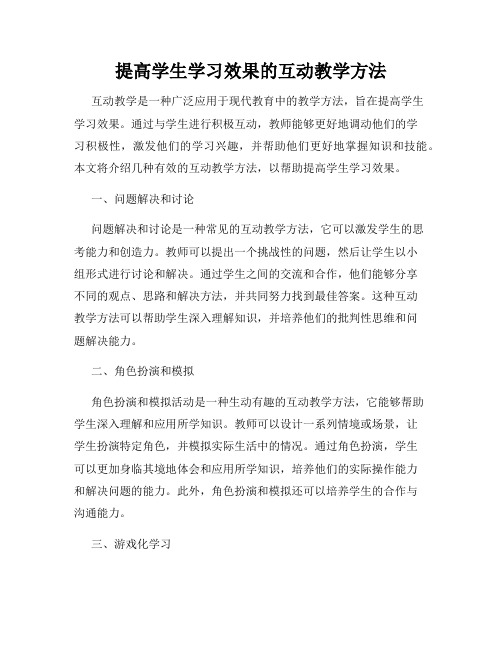 提高学生学习效果的互动教学方法

互动教学是一种广泛应用于现代教育中的教学方法，旨在提高学生学习效果。通过与学生进行积极互动，教师能够更好地调动他们的学习积极性，激发他们的学习兴趣，并帮助他们更好地掌握知识和技能。本文将介绍几种有效的互动教学方法，以帮助提高学生学习效果。

一、问题解决和讨论

问题解决和讨论是一种常见的互动教学方法，它可以激发学生的思考能力和创造力。教师可以提出一个挑战性的问题，然后让学生以小组形式进行讨论和解决。通过学生之间的交流和合作，他们能够分享不同的观点、思路和解决方法，并共同努力找到最佳答案。这种互动教学方法可以帮助学生深入理解知识，并培养他们的批判性思维和问题解决能力。

二、角色扮演和模拟

角色扮演和模拟活动是一种生动有趣的互动教学方法，它能够帮助学生深入理解和应用所学知识。教师可以设计一系列情境或场景，让学生扮演特定角色，并模拟实际生活中的情况。通过角色扮演，学生可以更加身临其境地体会和应用所学知识，培养他们的实际操作能力和解决问题的能力。此外，角色扮演和模拟还可以培养学生的合作与沟通能力。

三、游戏化学习